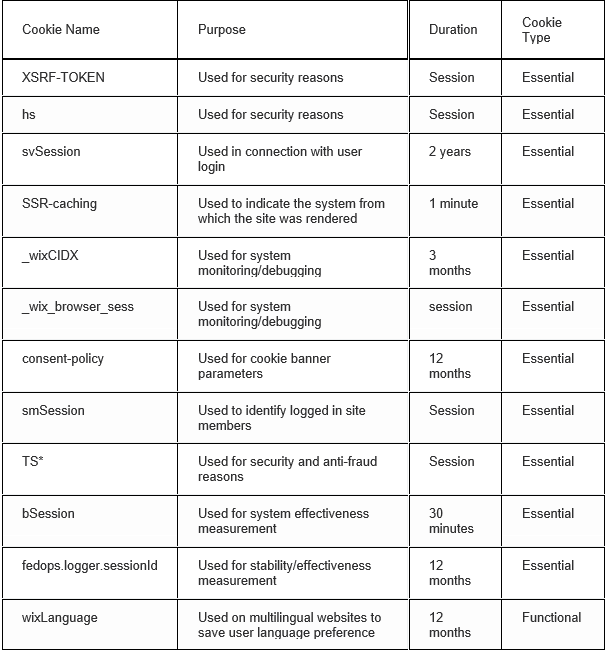 | Cookie Name | Purpose | Duration | Cookie Type |
|---|---|---|---|
| XSRF-TOKEN | Used for security reasons | Session | Essential |
| hs | Used for security reasons | Session | Essential |
| svSession | Used in connection with user login | 2 years | Essential |
| SSR-caching | Used to indicate the system from which the site was rendered | 1 minute | Essential |
| _wixCIDX | Used for system monitoring/debugging | 3 months | Essential |
| _wix_browser_sess | Used for system monitoring/debugging | session | Essential |
| consent-policy | Used for cookie banner parameters | 12 months | Essential |
| smSession | Used to identify logged in site members | Session | Essential |
| TS* | Used for security and anti-fraud reasons | Session | Essential |
| bSession | Used for system effectiveness measurement | 30 minutes | Essential |
| fedops.logger.sessionId | Used for stability/effectiveness measurement | 12 months | Essential |
| wixLanguage | Used on multilingual websites to save user language preference | 12 months | Functional |